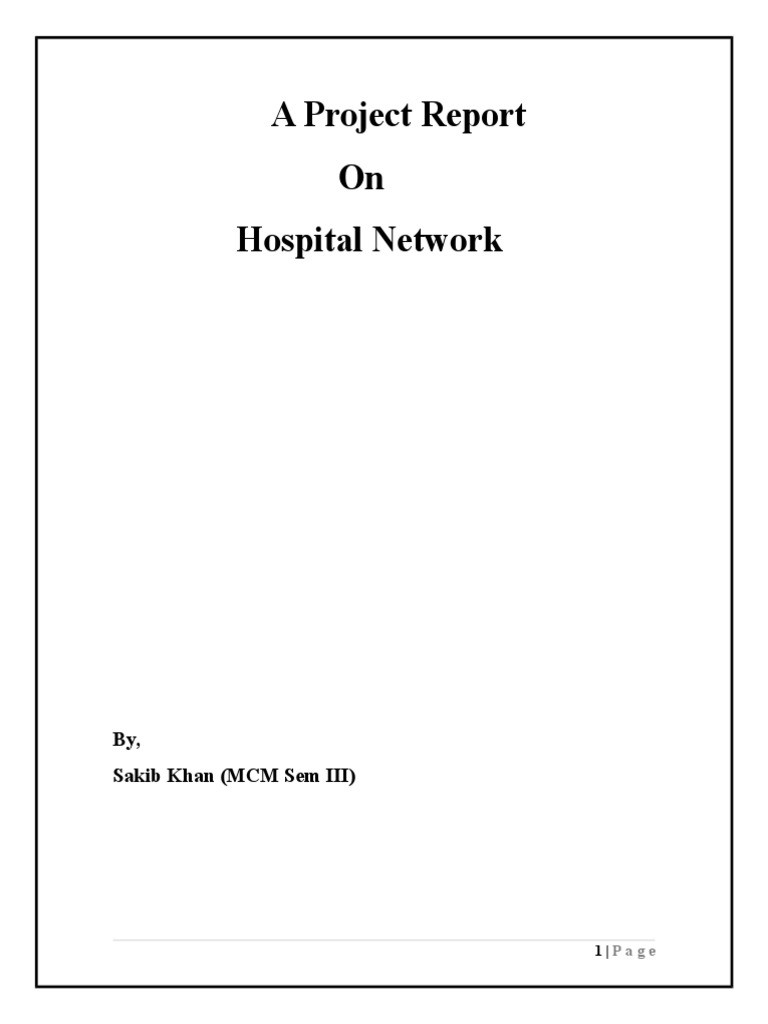 A Project Report
On
Hospital Network

By,
Sakib Khan (MCM Sem III)

1 | P a g e